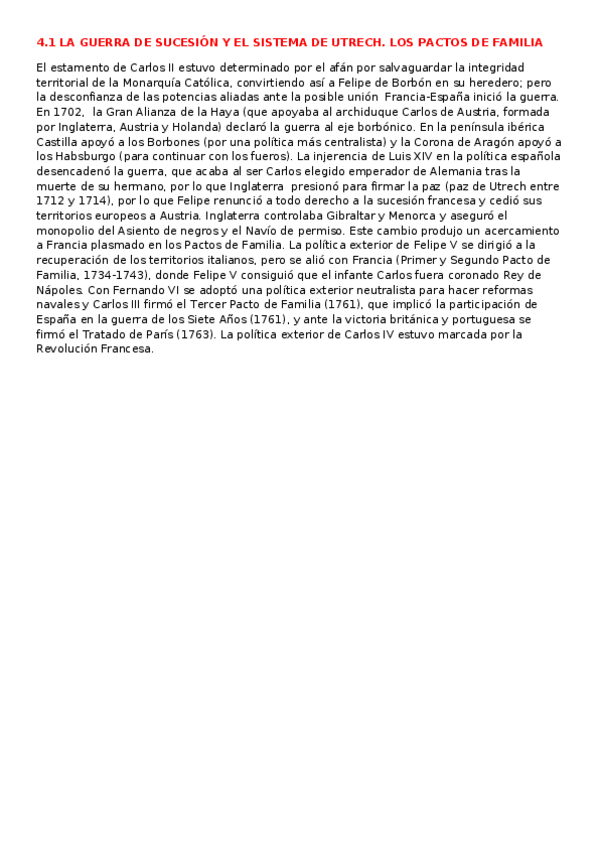 4.1 LA GUERRA DE SUCESIÓN Y EL SISTEMA DE UTRECH. LOS PACTOS DE FAMILIA

El estamento de Carlos II estuvo determinado por el afán por salvaguardar la integridad territorial de la Monarquía Católica, convirtiendo así a Felipe de Borbón en su heredero; pero la desconfianza de las potencias aliadas ante la posible unión Francia-España inició la guerra. En 1702, la Gran Alianza de la Haya (que apoyaba al archiduque Carlos de Austria, formada por Inglaterra, Austria y Holanda) declaró la guerra al eje borbónico. En la península ibérica Castilla apoyó a los Borbones (por una política más centralista) y la Corona de Aragón apoyó a los Habsburgo (para continuar con los fueros). La injerencia de Luis XIV en la política española desencadenó la guerra, que acaba al ser Carlos elegido emperador de Alemania tras la muerte de su hermano, por lo que Inglaterra presionó para firmar la paz (paz de Utrech entre 1712 y 1714), por lo que Felipe renunció a todo derecho a la sucesión francesa y cedió sus territorios europeos a Austria. Inglaterra controlaba Gibraltar y Menorca y aseguró el monopolio del Asiento de negros y el Navío de permiso. Este cambio produjo un acercamiento a Francia plasmado en los Pactos de Familia. La política exterior de Felipe V se dirigió a la recuperación de los territorios italianos, pero se alió con Francia (Primer y Segundo Pacto de Familia, 1734-1743), donde Felipe V consiguió que el infante Carlos fuera coronado Rey de Nápoles. Con Fernando VI se adoptó una política exterior neutralista para hacer reformas navales y Carlos III firmó el Tercer Pacto de Familia (1761), que implicó la participación de España en la guerra de los Siete Años (1761), y ante la victoria británica y portuguesa se firmó el Tratado de París (1763). La política exterior de Carlos IV estuvo marcada por la Revolución Francesa.